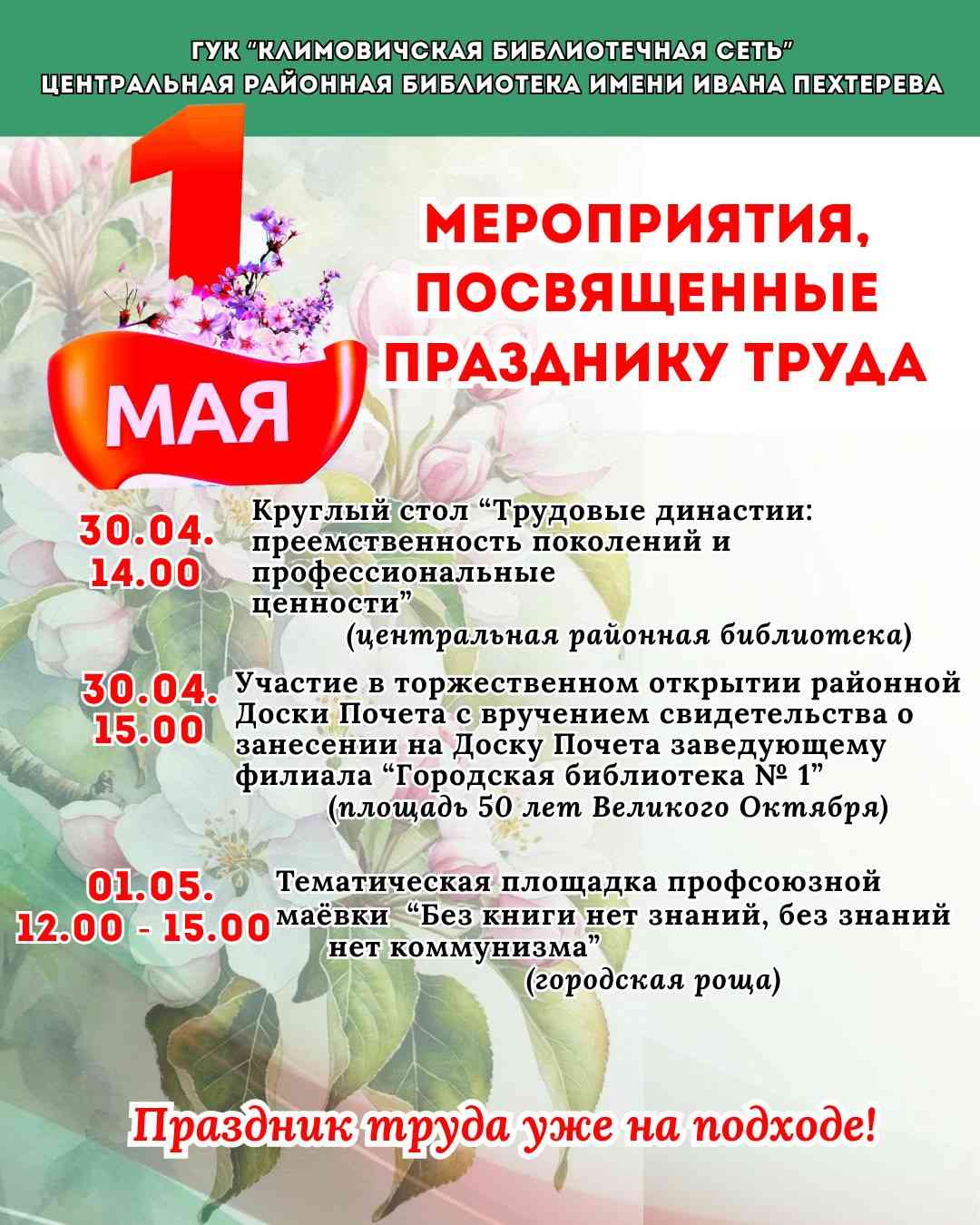 ГУК "КЛИМОВИЧСКАЯ БИБЛИОТЕЧНАЯ СЕТЬ"
ЦЕНТРАЛЬНАЯ РАЙОННАЯ БИБЛИОТЕКА ИМЕНИ ИВАНА ПЕХТЕРЕВА

1
МАЯ

МЕРОПРИЯТИЯ, ПОСВЯЩЕННЫЕ ПРАЗДНИКУ ТРУДА

30.04.
14.00

Круглый стол "Трудовые династии: преемственность поколений и профессиональные ценности"
(центральная районная библиотека)

30.04.
15.00

Участие в торжественном открытии районной Доски Почета с вручением свидетельства о занесении на Доску Почета заведующему филиала "Городская библиотека № 1"
(площадь 50 лет Великого Октября)

01.05.
12.00 - 15.00

Тематическая площадка профсоюзной маёвки "Без книги нет знаний, без знаний нет коммунизма"
(городская роща)

Праздник труда уже на подходе!